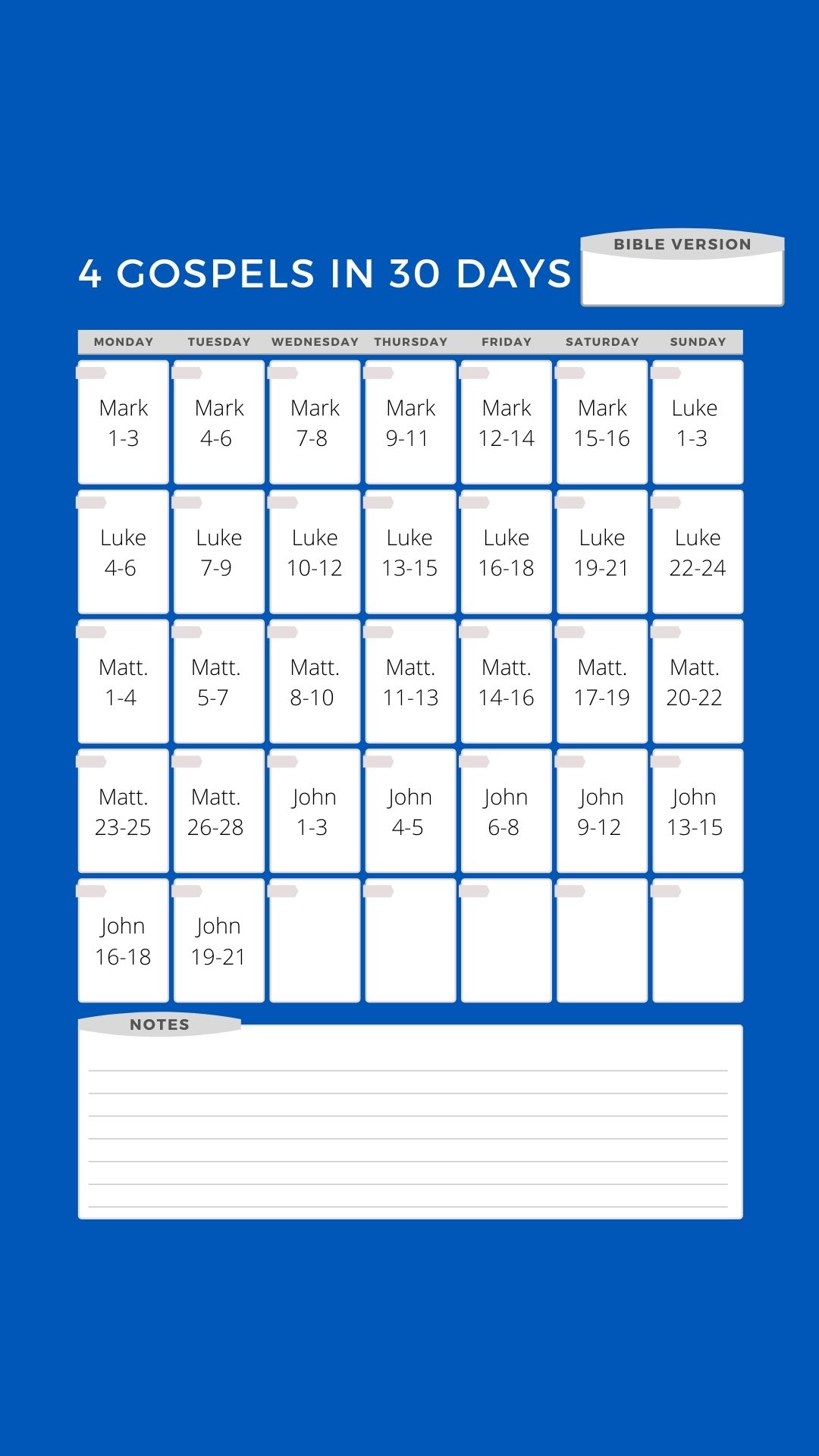 4 GOSPELS IN 30 DAYS

BIBLE VERSION

| MONDAY | TUESDAY | WEDNESDAY | THURSDAY | FRIDAY | SATURDAY | SUNDAY |
|---|---|---|---|---|---|---|
| Mark 1-3 | Mark 4-6 | Mark 7-8 | Mark 9-11 | Mark 12-14 | Mark 15-16 | Luke 1-3 |
| Luke 4-6 | Luke 7-9 | Luke 10-12 | Luke 13-15 | Luke 16-18 | Luke 19-21 | Luke 22-24 |
| Matt. 1-4 | Matt. 5-7 | Matt. 8-10 | Matt. 11-13 | Matt. 14-16 | Matt. 17-19 | Matt. 20-22 |
| Matt. 23-25 | Matt. 26-28 | John 1-3 | John 4-5 | John 6-8 | John 9-12 | John 13-15 |
| John 16-18 | John 19-21 | | | | | |

NOTES